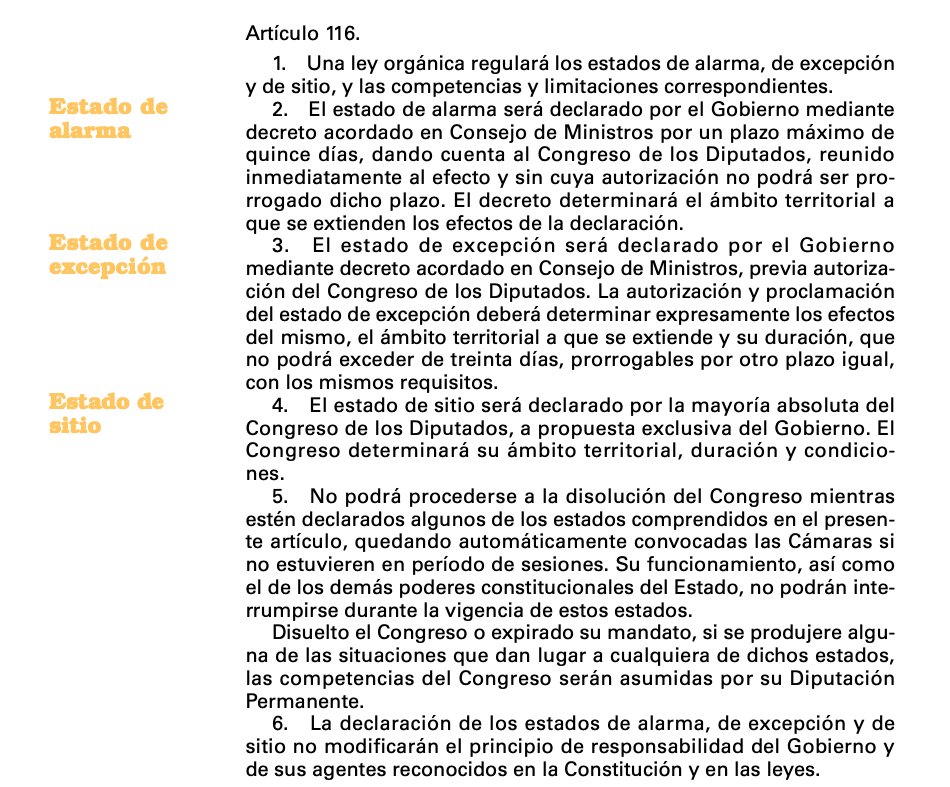 Artículo 116.

1. Una ley orgánica regulará los estados de alarma, de excepción y de sitio, y las competencias y limitaciones correspondientes.

Estado de alarma

2. El estado de alarma será declarado por el Gobierno mediante decreto acordado en Consejo de Ministros por un plazo máximo de quince días, dando cuenta al Congreso de los Diputados, reunido inmediatamente al efecto y sin cuya autorización no podrá ser prorrogado dicho plazo. El decreto determinará el ámbito territorial a que se extienden los efectos de la declaración.

Estado de excepción

3. El estado de excepción será declarado por el Gobierno mediante decreto acordado en Consejo de Ministros, previa autorización del Congreso de los Diputados. La autorización y proclamación del estado de excepción deberá determinar expresamente los efectos del mismo, el ámbito territorial a que se extiende y su duración, que no podrá exceder de treinta días, prorrogables por otro plazo igual, con los mismos requisitos.

Estado de sitio

4. El estado de sitio será declarado por la mayoría absoluta del Congreso de los Diputados, a propuesta exclusiva del Gobierno. El Congreso determinará su ámbito territorial, duración y condiciones.

5. No podrá procederse a la disolución del Congreso mientras estén declarados algunos de los estados comprendidos en el presente artículo, quedando automáticamente convocadas las Cámaras si no estuvieren en período de sesiones. Su funcionamiento, así como el de los demás poderes constitucionales del Estado, no podrán interrumpirse durante la vigencia de estos estados.

Disuelto el Congreso o expirado su mandato, si se produjere alguna de las situaciones que dan lugar a cualquiera de dichos estados, las competencias del Congreso serán asumidas por su Diputación Permanente.

6. La declaración de los estados de alarma, de excepción y de sitio no modificarán el principio de responsabilidad del Gobierno y de sus agentes reconocidos en la Constitución y en las leyes.